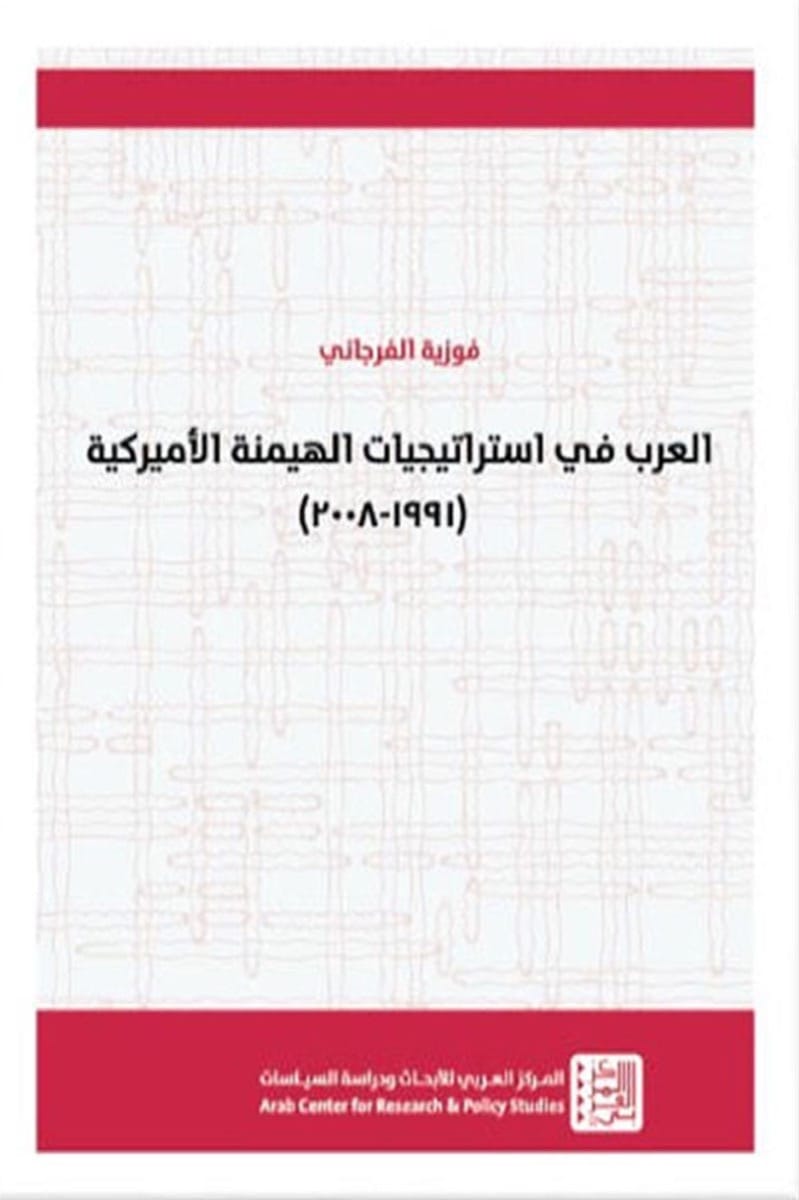 فوزية الفرجاني

العرب في استراتيجيات الهيمنة الأميركية
(١٩٩١-٢٠٠٨)

المركز العربي للأبحاث ودراسة السياسات
Arab Center for Research & Policy Studies